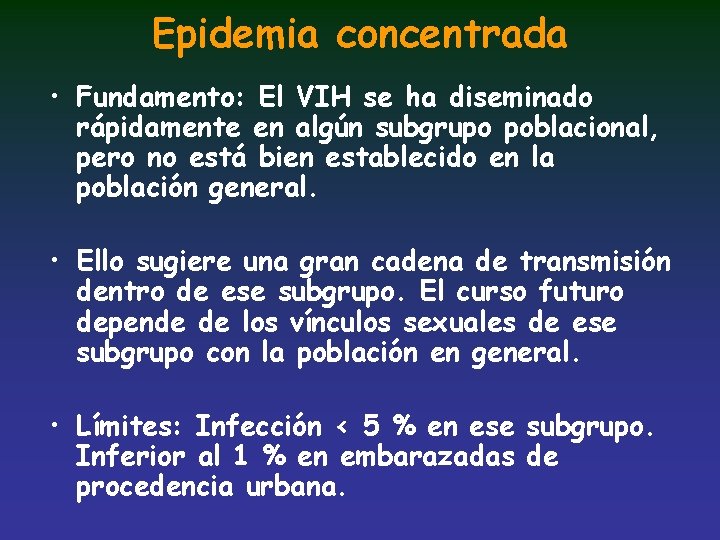 Epidemia concentrada

• Fundamento: El VIH se ha diseminado rápidamente en algún subgrupo poblacional, pero no está bien establecido en la población general.

• Ello sugiere una gran cadena de transmisión dentro de ese subgrupo. El curso futuro depende de los vínculos sexuales de ese subgrupo con la población en general.

• Límites: Infección < 5 % en ese subgrupo. Inferior al 1 % en embarazadas de procedencia urbana.